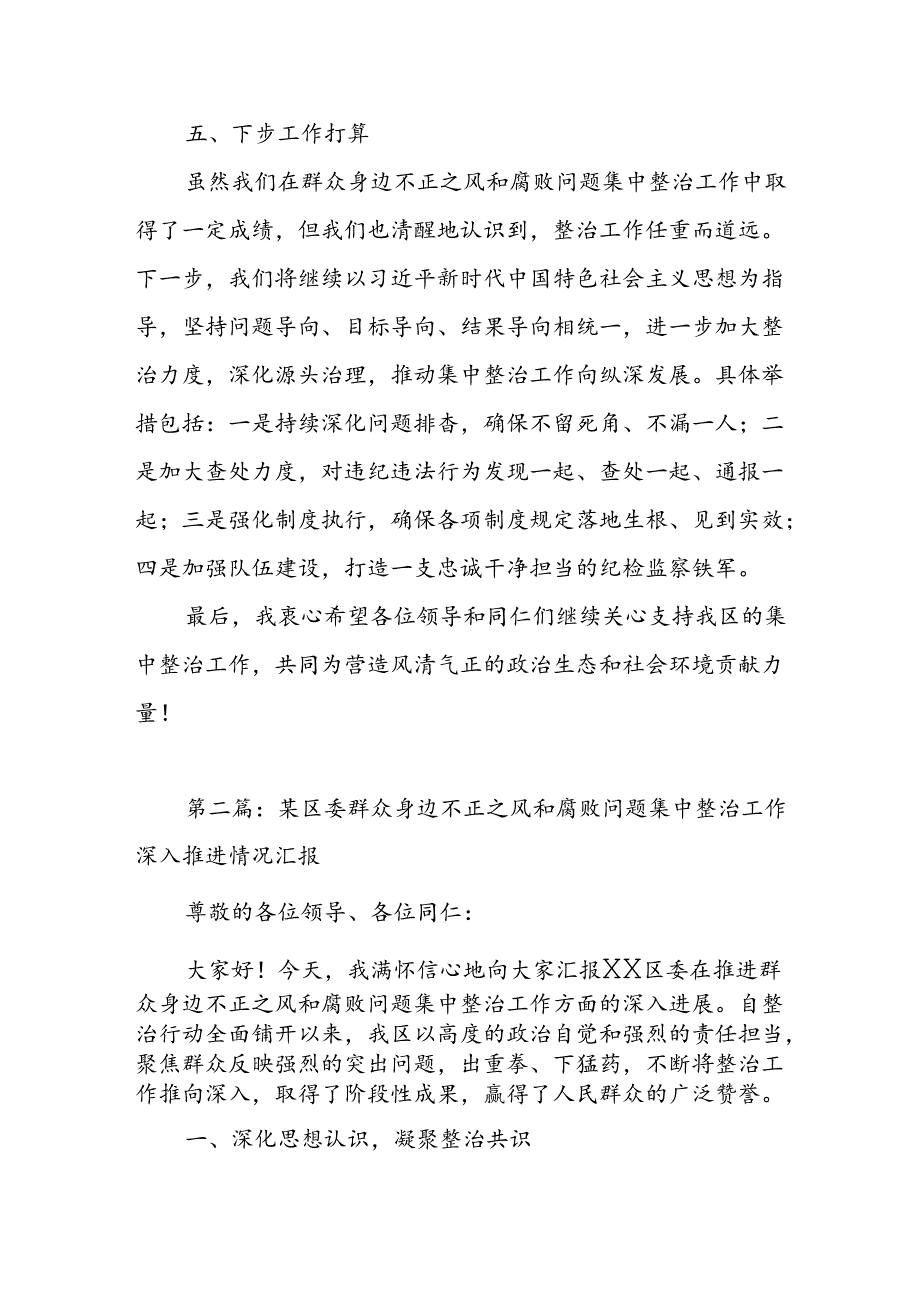 五、下步工作打算

虽然我们在群众身边不正之风和腐败问题集中整治工作中取得了一定成绩，但我们也清醒地认识到，整治工作任重而道远。下一步，我们将继续以习近平新时代中国特色社会主义思想为指导，坚持问题导向、目标导向、结果导向相统一，进一步加大整治力度，深化源头治理，推动集中整治工作向纵深发展。具体举措包括：一是持续深化问题排查，确保不留死角、不漏一人；二是加大查处力度，对违纪违法行为发现一起、查处一起、通报一起；三是强化制度执行，确保各项制度规定落地生根、见到实效；四是加强队伍建设，打造一支忠诚干净担当的纪检监察铁军。

最后，我衷心希望各位领导和同仁们继续关心支持我区的集中整治工作，共同为营造风清气正的政治生态和社会环境贡献力量！

第二篇：某区委群众身边不正之风和腐败问题集中整治工作深入推进情况汇报

尊敬的各位领导、各位同仁：

大家好！今天，我满怀信心地向大家汇报XX区委在推进群众身边不正之风和腐败问题集中整治工作方面的深入进展。自整治行动全面铺开以来，我区以高度的政治自觉和强烈的责任担当，聚焦群众反映强烈的突出问题，出重拳、下猛药，不断将整治工作推向深入，取得了阶段性成果，赢得了人民群众的广泛赞誉。

一、深化思想认识，凝聚整治共识